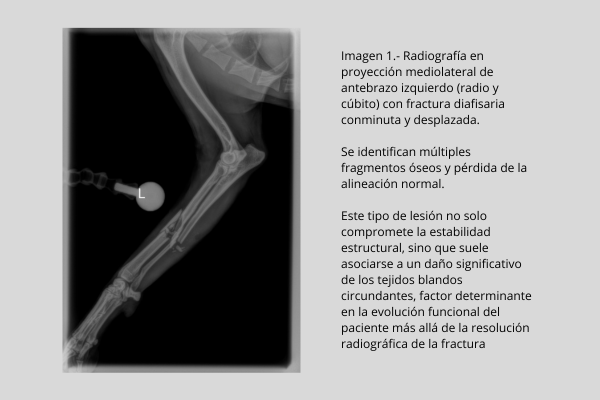 L

Imagen 1.- Radiografía en proyección mediolateral de antebrazo izquierdo (radio y cúbito) con fractura diafisaria conminuta y desplazada.

Se identifican múltiples fragmentos óseos y pérdida de la alineación normal.

Este tipo de lesión no solo compromete la estabilidad estructural, sino que suele asociarse a un daño significativo de los tejidos blandos circundantes, factor determinante en la evolución funcional del paciente más allá de la resolución radiográfica de la fractura